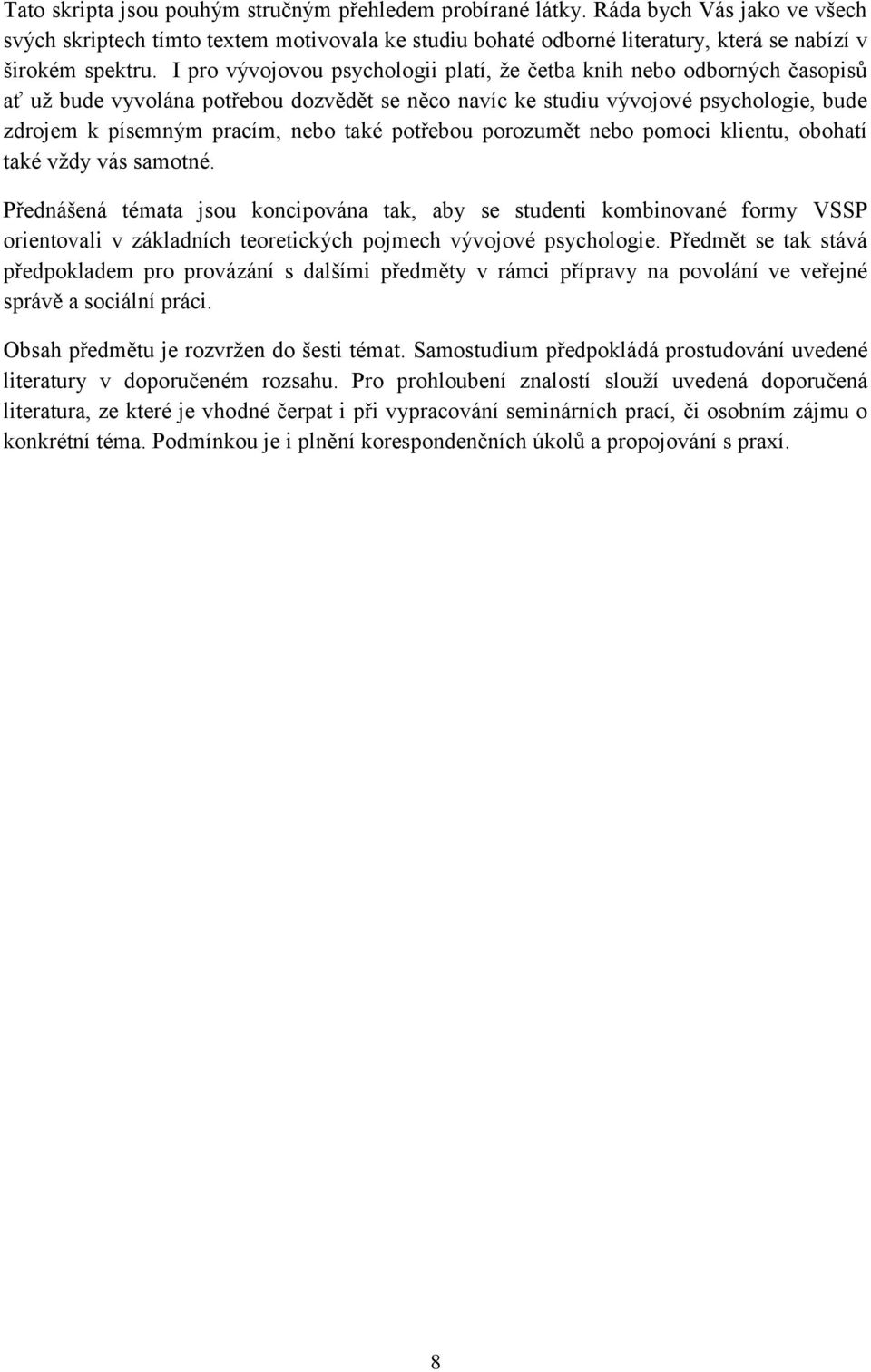 Tato skripta jsou pouhým stručným přehledem probírané látky. Ráda bych Vás jako ve všech svých skriptech tímto textem motivovala ke studiu bohaté odborné literatury, která se nabízí v širokém spektru. I pro vývojovou psychologii platí, že četba knih nebo odborných časopisů ať už bude vyvolána potřebou dozvědět se něco navíc ke studiu vývojové psychologie, bude zdrojem k písemným pracím, nebo také potřebou porozumět nebo pomoci klientu, obohatí také vždy vás samotné.

Přednášená témata jsou koncipována tak, aby se studenti kombinované formy VSSP orientovali v základních teoretických pojmech vývojové psychologie. Předmět se tak stává předpokladem pro provázání s dalšími předměty v rámci přípravy na povolání ve veřejné správě a sociální práci.

Obsah předmětu je rozvržen do šesti témat. Samostudium předpokládá prostudování uvedené literatury v doporučeném rozsahu. Pro prohloubení znalostí slouží uvedená doporučená literatura, ze které je vhodné čerpat i při vypracování seminárních prací, či osobním zájmu o konkrétní téma. Podmínkou je i plnění korespondenčních úkolů a propojování s praxí.

8